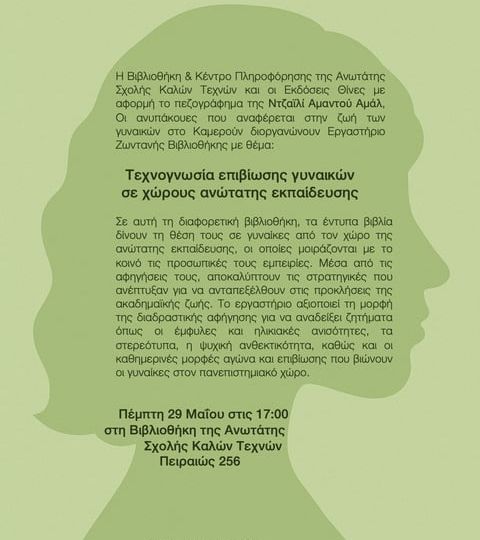 Η Βιβλιοθήκη & Κέντρο Πληροφόρησης της Ανωτάτης Σχολής Καλών Τεχνών και οι Εκδόσεις Θίνες με αφορμή το πεζογράφημα της Ντζαϊλί Αμαντού Αμάλ, Οι ανυπάκουες που αναφέρεται στην ζωή των γυναικών στο Καμερούν διοργανώνουν Εργαστήριο Ζωντανής Βιβλιοθήκης με θέμα:

Τεχνογνωσία επιβίωσης γυναικών σε χώρους ανώτατης εκπαίδευσης

Σε αυτή τη διαφορετική βιβλιοθήκη, τα έντυπα βιβλία δίνουν τη θέση τους σε γυναίκες από τον χώρο της ανώτατης εκπαίδευσης, οι οποίες μοιράζονται με το κοινό τις προσωπικές τους εμπειρίες. Μέσα από τις αφηγήσεις τους, αποκαλύπτουν τις στρατηγικές που ανέπτυξαν για να ανταπεξέλθουν στις προκλήσεις της ακαδημαϊκής ζωής. Το εργαστήριο αξιοποιεί τη μορφή της διαδραστικής αφήγησης για να αναδείξει ζητήματα όπως οι έμφυλες και ηλικιακές ανισότητες, τα στερεότυπα, η ψυχική ανθεκτικότητα, καθώς και οι καθημερινές μορφές αγώνα και επιβίωσης που βιώνουν οι γυναίκες στον πανεπιστημιακό χώρο.

Πέμπτη 29 Μαΐου στις 17:00
στη Βιβλιοθήκη της Ανωτάτης Σχολής Καλών Τεχνών
Πειραιώς 256